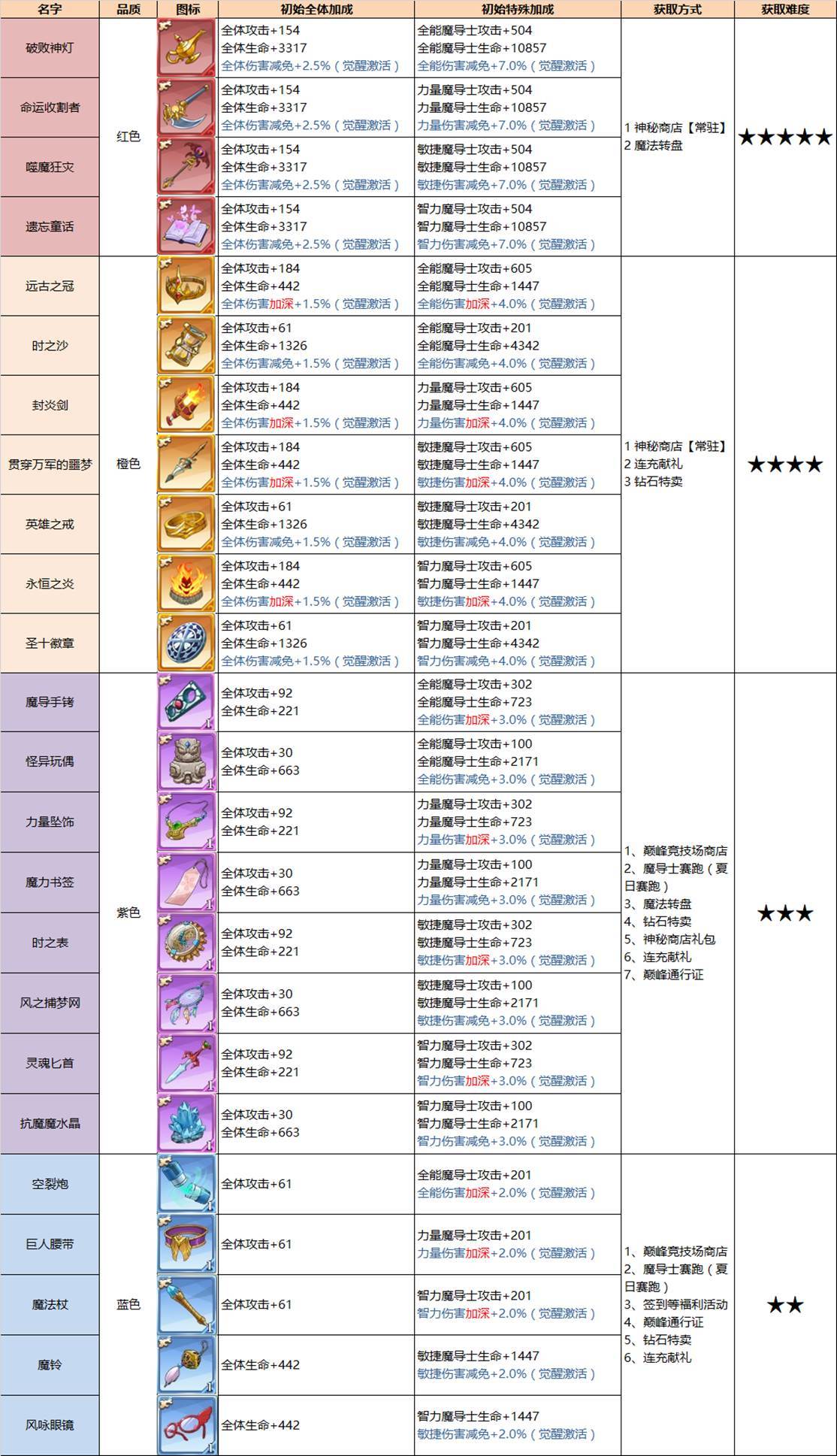 | 名字 | 品质 | 图标 | 初始全体加成 | 初始特殊加成 | 获取方式 | 获取难度 |
|---|---|---|---|---|---|---|
| 破败神灯 | 红色 | | 全体攻击+154 全体生命+3317 全体伤害减免+2.5%（觉醒激活） | 全能魔导士攻击+504 全能魔导士生命+10857 全能伤害减免+7.0%（觉醒激活） | 1 神秘商店【常驻】 2 魔法转盘 | ★★★★★ |
| 命运收割者 | | | 全体攻击+154 全体生命+3317 全体伤害减免+2.5%（觉醒激活） | 力量魔导士攻击+504 力量魔导士生命+10857 力量伤害减免+7.0%（觉醒激活） | | |
| 噬魔狂灾 | | | 全体攻击+154 全体生命+3317 全体伤害减免+2.5%（觉醒激活） | 敏捷魔导士攻击+504 敏捷魔导士生命+10857 敏捷伤害减免+7.0%（觉醒激活） | | |
| 遗忘童话 | | | 全体攻击+154 全体生命+3317 全体伤害减免+2.5%（觉醒激活） | 智力魔导士攻击+504 智力魔导士生命+10857 智力伤害减免+7.0%（觉醒激活） | | |
| 远古之冠 | 橙色 | | 全体攻击+184 全体生命+442 全体伤害加深+1.5%（觉醒激活） | 全能魔导士攻击+605 全能魔导士生命+1447 全能伤害加深+4.0%（觉醒激活） | 1 神秘商店【常驻】 2 连充献礼 3 钻石特卖 | ★★★★ |
| 时之沙 | | | 全体攻击+61 全体生命+1326 全体伤害减免+1.5%（觉醒激活） | 全能魔导士攻击+201 全能魔导士生命+4342 全能伤害减免+4.0%（觉醒激活） | | |
| 封炎剑 | | | 全体攻击+184 全体生命+442 全体伤害加深+1.5%（觉醒激活） | 力量魔导士攻击+605 力量魔导士生命+1447 力量伤害加深+4.0%（觉醒激活） | | |
| 贯穿万军的噩梦 | | | 全体攻击+184 全体生命+442 全体伤害加深+1.5%（觉醒激活） | 敏捷魔导士攻击+605 敏捷魔导士生命+1447 敏捷伤害加深+4.0%（觉醒激活） | | |
| 英雄之戒 | | | 全体攻击+61 全体生命+1326 全体伤害减免+1.5%（觉醒激活） | 敏捷魔导士攻击+201 敏捷魔导士生命+4342 敏捷伤害减免+4.0%（觉醒激活） | | |
| 永恒之炎 | | | 全体攻击+184 全体生命+442 全体伤害加深+1.5%（觉醒激活） | 智力魔导士攻击+605 智力魔导士生命+1447 敏捷伤害加深+4.0%（觉醒激活） | | |
| 圣十徽章 | | | 全体攻击+61 全体生命+1326 全体伤害减免+1.5%（觉醒激活） | 智力魔导士攻击+201 智力魔导士生命+4342 智力伤害减免+4.0%（觉醒激活） | | |
| 魔导手铐 | 紫色 | | 全体攻击+92 全体生命+221 | 全能魔导士攻击+302 全能魔导士生命+723 全能伤害加深+3.0%（觉醒激活） | 1、巅峰竞技场商店 2、魔导士赛跑（夏日赛跑） 3、魔法转盘 4、钻石特卖 5、神秘商店礼包 6、连充献礼 7、巅峰通行证 | ★★★ |
| 怪异玩偶 | | | 全体攻击+30 全体生命+663 | 全能魔导士攻击+100 全能魔导士生命+2171 全能伤害减免+3.0%（觉醒激活） | | |
| 力量坠饰 | | | 全体攻击+92 全体生命+221 | 力量魔导士攻击+302 力量魔导士生命+723 力量伤害加深+3.0%（觉醒激活） | | |
| 魔力书签 | | | 全体攻击+30 全体生命+663 | 力量魔导士攻击+100 力量魔导士生命+2171 力量伤害减免+3.0%（觉醒激活） | | |
| 时之表 | | | 全体攻击+92 全体生命+221 | 敏捷魔导士攻击+302 敏捷魔导士生命+723 敏捷伤害加深+3.0%（觉醒激活） | | |
| 风之捕梦网 | | | 全体攻击+30 全体生命+663 | 敏捷魔导士攻击+100 敏捷魔导士生命+2171 敏捷伤害减免+3.0%（觉醒激活） | | |
| 灵魂匕首 | | | 全体攻击+92 全体生命+221 | 智力魔导士攻击+302 智力魔导士生命+723 智力伤害加深+3.0%（觉醒激活） | | |
| 抗魔魔水晶 | | | 全体攻击+30 全体生命+663 | 智力魔导士攻击+100 智力魔导士生命+2171 智力伤害减免+3.0%（觉醒激活） | | |
| 空裂炮 | 蓝色 | | 全体攻击+61 | 全能魔导士攻击+201 全能伤害加深+2.0%（觉醒激活） | 1、巅峰竞技场商店 2、魔导士赛跑（夏日赛跑） 3、签到等福利活动 4、巅峰通行证 5、钻石特卖 6、连充献礼 | ★★ |
| 巨人腰带 | | | 全体攻击+61 | 力量魔导士攻击+201 力量伤害加深+2.0%（觉醒激活） | | |
| 魔法杖 | | | 全体攻击+61 | 智力魔导士攻击+201 智力伤害加深+2.0%（觉醒激活） | | |
| 魔铃 | | | 全体生命+442 | 敏捷魔导士生命+1447 敏捷伤害减免+2.0%（觉醒激活） | | |
| 风咏眼镜 | | | 全体生命+442 | 智力魔导士生命+1447 敏捷伤害减免+2.0%（觉醒激活） | | |